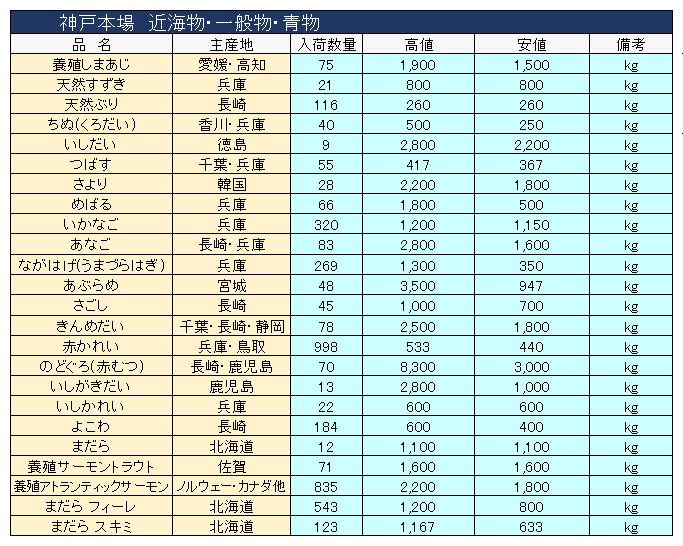 神戸本場　近海物・一般物・青物

| 品　名 | 主産地 | 入荷数量 | 高値 | 安値 | 備考 |
|---|---|---|---|---|---|
| 養殖しまあじ | 愛媛・高知 | 75 | 1,900 | 1,500 | kg |
| 天然すずき | 兵庫 | 21 | 800 | 800 | kg |
| 天然ぶり | 長崎 | 116 | 260 | 260 | kg |
| ちぬ(くろだい) | 香川・兵庫 | 40 | 500 | 250 | kg |
| いしだい | 徳島 | 9 | 2,800 | 2,200 | kg |
| つばす | 千葉・兵庫 | 55 | 417 | 367 | kg |
| さより | 韓国 | 28 | 2,200 | 1,800 | kg |
| めばる | 兵庫 | 66 | 1,800 | 500 | kg |
| いかなご | 兵庫 | 320 | 1,200 | 1,150 | kg |
| あなご | 長崎・兵庫 | 83 | 2,800 | 1,600 | kg |
| ながはげ(うまづらはぎ) | 兵庫 | 269 | 1,300 | 350 | kg |
| あぶらめ | 宮城 | 48 | 3,500 | 947 | kg |
| さごし | 長崎 | 45 | 1,000 | 700 | kg |
| きんめだい | 千葉・長崎・静岡 | 78 | 2,500 | 1,800 | kg |
| 赤かれい | 兵庫・鳥取 | 998 | 533 | 440 | kg |
| のどぐろ(赤むつ) | 長崎・鹿児島 | 70 | 8,300 | 3,000 | kg |
| いしがきだい | 鹿児島 | 13 | 2,800 | 1,000 | kg |
| いしかれい | 兵庫 | 22 | 600 | 600 | kg |
| よこわ | 長崎 | 184 | 600 | 400 | kg |
| まだら | 北海道 | 12 | 1,100 | 1,100 | kg |
| 養殖サーモントラウト | 佐賀 | 71 | 1,600 | 1,600 | kg |
| 養殖アトランティックサーモン | ノルウェー・カナダ他 | 835 | 2,200 | 1,800 | kg |
| まだら フィーレ | 北海道 | 543 | 1,200 | 800 | kg |
| まだら スキミ | 北海道 | 123 | 1,167 | 633 | kg |